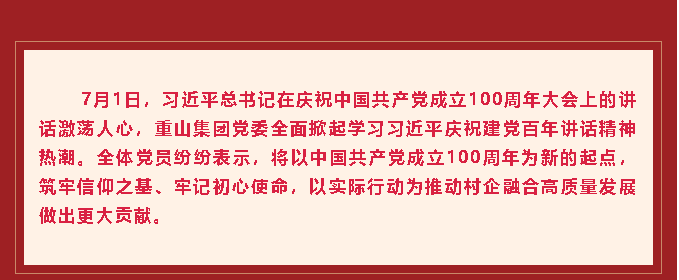 7月1日，习近平总书记在庆祝中国共产党成立100周年大会上的讲话激荡人心，重山集团党委全面掀起学习习近平庆祝建党百年讲话精神热潮。全体党员纷纷表示，将以中国共产党成立100周年为新的起点，筑牢信仰之基、牢记初心使命，以实际行动为推动村企融合高质量发展做出更大贡献。